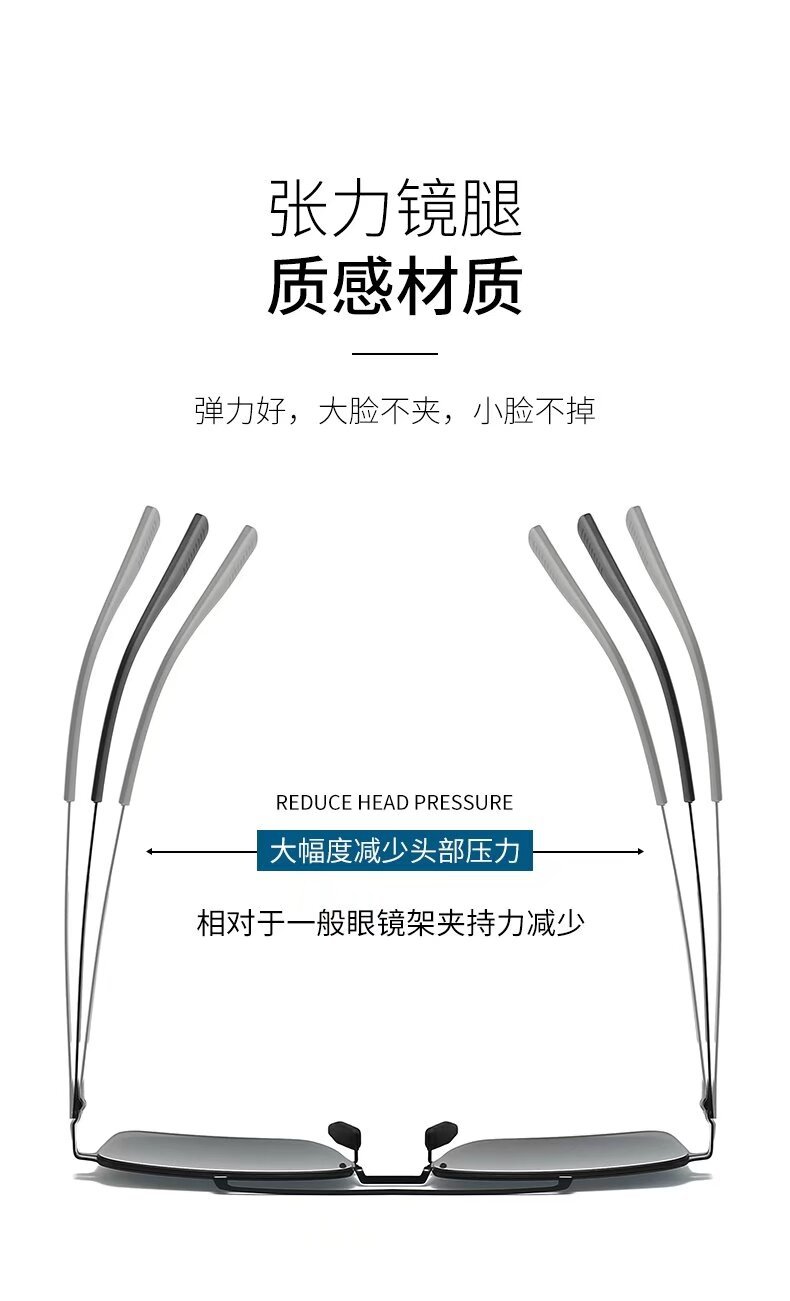 张力镜腿
质感材质

弹力好，大脸不夹，小脸不掉

REDUCE HEAD PRESSURE

大幅度减少头部压力

相对于一般眼镜架夹持力减少